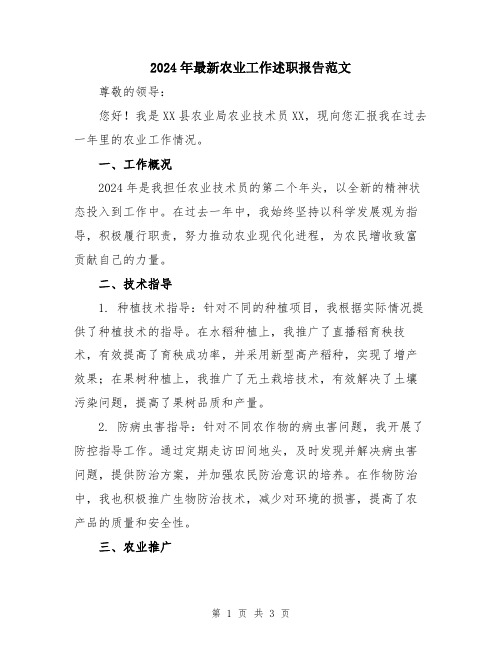 2024年最新农业工作述职报告范文

尊敬的领导：

您好！我是XX县农业局农业技术员XX，现向您汇报我在过去一年里的农业工作情况。

一、工作概况

2024年是我担任农业技术员的第二个年头，以全新的精神状态投入到工作中。在过去一年中，我始终坚持以科学发展观为指导，积极履行职责，努力推动农业现代化进程，为农民增收致富贡献自己的力量。

二、技术指导

1. 种植技术指导：针对不同的种植项目，我根据实际情况提供了种植技术的指导。在水稻种植上，我推广了直播稻育秧技术，有效提高了育秧成功率，并采用新型高产稻种，实现了增产效果；在果树种植上，我推广了无土栽培技术，有效解决了土壤污染问题，提高了果树品质和产量。

2. 防病虫害指导：针对不同农作物的病虫害问题，我开展了防控指导工作。通过定期走访田间地头，及时发现并解决病虫害问题，提供防治方案，并加强农民防治意识的培养。在作物防治中，我也积极推广生物防治技术，减少对环境的损害，提高了农产品的质量和安全性。

三、农业推广

第 1 页 共 3 页